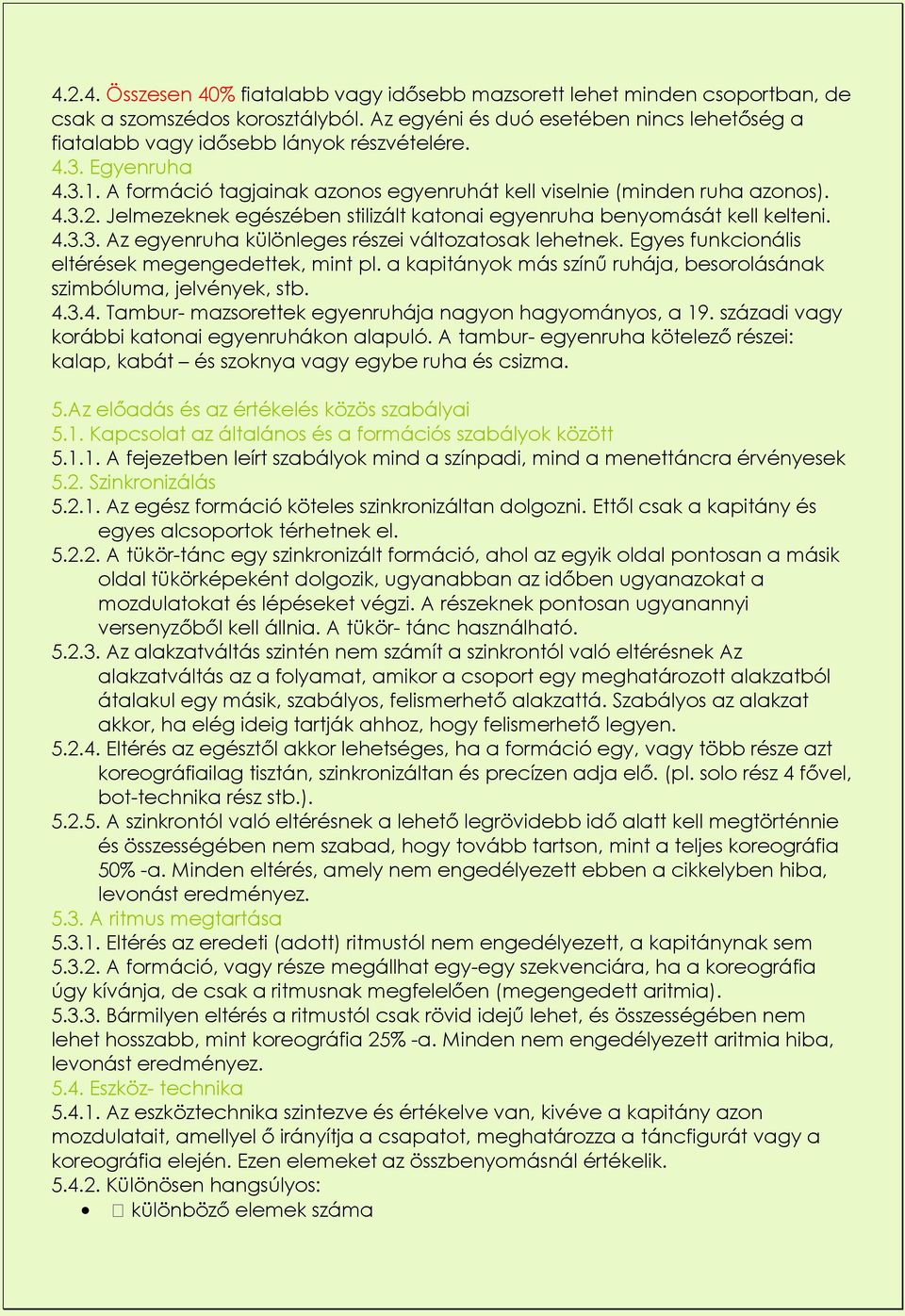 4.2.4. Összesen 40% fiatalabb vagy idősebb mazsorett lehet minden csoportban, de csak a szomszédos korosztályból. Az egyéni és duó esetében nincs lehetőség a fiatalabb vagy idősebb lányok részvételére.
4.3. Egyenruha
4.3.1. A formáció tagjainak azonos egyenruhát kell viselnie (minden ruha azonos).
4.3.2. Jelmezeknek egészében stilizált katonai egyenruha benyomását kell kelteni.
4.3.3. Az egyenruha különleges részei változatosak lehetnek. Egyes funkcionális eltérések megengedettek, mint pl. a kapitányok más színű ruhája, besorolásának szimbóluma, jelvények, stb.
4.3.4. Tambur- mazsorettek egyenruhája nagyon hagyományos, a 19. századi vagy korábbi katonai egyenruhákon alapuló. A tambur- egyenruha kötelező részei: kalap, kabát – és szoknya vagy egybe ruha és csizma.

5.Az előadás és az értékelés közös szabályai
5.1. Kapcsolat az általános és a formációs szabályok között
5.1.1. A fejezetben leírt szabályok mind a színpadi, mind a menettáncra érvényesek
5.2. Szinkronizálás
5.2.1. Az egész formáció köteles szinkronizáltan dolgozni. Ettől csak a kapitány és egyes alcsoportok térhetnek el.
5.2.2. A tükör-tánc egy szinkronizált formáció, ahol az egyik oldal pontosan a másik oldal tükörképeként dolgozik, ugyanabban az időben ugyanazokat a mozdulatokat és lépéseket végzi. A részeknek pontosan ugyanannyi versenyzőből kell állnia. A tükör- tánc használható.
5.2.3. Az alakzatváltás szintén nem számít a szinkrontól való eltérésnek Az alakzatváltás az a folyamat, amikor a csoport egy meghatározott alakzatból átalakul egy másik, szabályos, felismerhető alakzattá. Szabályos az alakzat akkor, ha elég ideig tartják ahhoz, hogy felismerhető legyen.
5.2.4. Eltérés az egésztől akkor lehetséges, ha a formáció egy, vagy több része azt koreográfiailag tisztán, szinkronizáltan és precízen adja elő. (pl. solo rész 4 fővel, bot-technika rész stb.).
5.2.5. A szinkrontól való eltérésnek a lehető legrövidebb idő alatt kell megtörténnie és összességében nem szabad, hogy tovább tartson, mint a teljes koreográfia 50% -a. Minden eltérés, amely nem engedélyezett ebben a cikkelyben hiba, levonást eredményez.
5.3. A ritmus megtartása
5.3.1. Eltérés az eredeti (adott) ritmustól nem engedélyezett, a kapitánynak sem
5.3.2. A formáció, vagy része megállhat egy-egy szekvenciára, ha a koreográfia úgy kívánja, de csak a ritmusnak megfelelően (megengedett aritmia).
5.3.3. Bármilyen eltérés a ritmustól csak rövid idejű lehet, és összességében nem lehet hosszabb, mint koreográfia 25% -a. Minden nem engedélyezett aritmia hiba, levonást eredményez.
5.4. Eszköz- technika
5.4.1. Az eszköztechnika szintezve és értékelve van, kivéve a kapitány azon mozdulatait, amellyel ő irányítja a csapatot, meghatározza a táncfigurát vagy a koreográfia elején. Ezen elemeket az összbenyomásnál értékelik.
5.4.2. Különösen hangsúlyos:
• különböző elemek száma